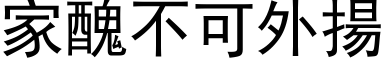 家醜不可外揚